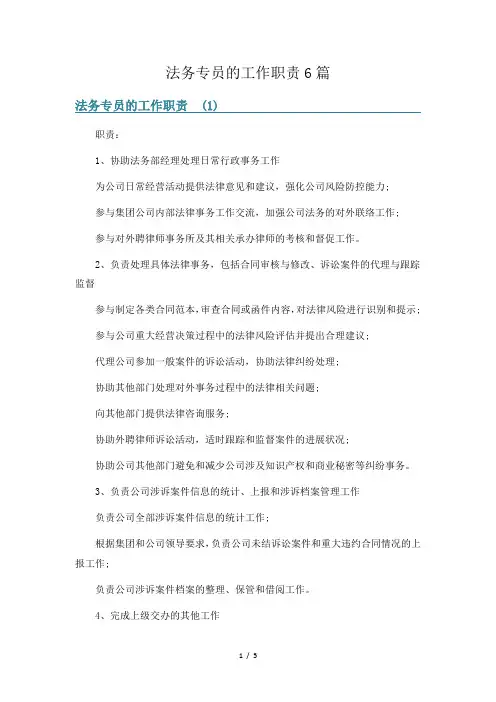 法务专员的工作职责6篇

法务专员的工作职责 (1)

职责：

1、协助法务部经理处理日常行政事务工作

为公司日常经营活动提供法律意见和建议，强化公司风险防控能力；

参与集团公司内部法律事务工作交流，加强公司法务的对外联络工作；

参与对外聘律师事务所及其相关承办律师的考核和督促工作。

2、负责处理具体法律事务，包括合同审核与修改、诉讼案件的代理与跟踪监督

参与制定各类合同范本，审查合同或函件内容，对法律风险进行识别和提示；

参与公司重大经营决策过程中的法律风险评估并提出合理建议；

代理公司参加一般案件的诉讼活动，协助法律纠纷处理；

协助其他部门处理对外事务过程中的法律相关问题；

向其他部门提供法律咨询服务；

协助外聘律师诉讼活动，适时跟踪和监督案件的进展状况；

协助公司其他部门避免和减少公司涉及知识产权和商业秘密等纠纷事务。

3、负责公司涉诉案件信息的统计、上报和涉诉档案管理工作

负责公司全部涉诉案件信息的统计工作；

根据集团和公司领导要求，负责公司未结诉讼案件和重大违约合同情况的上报工作；

负责公司涉诉案件档案的整理、保管和借阅工作。

4、完成上级交办的其他工作

1 / 5